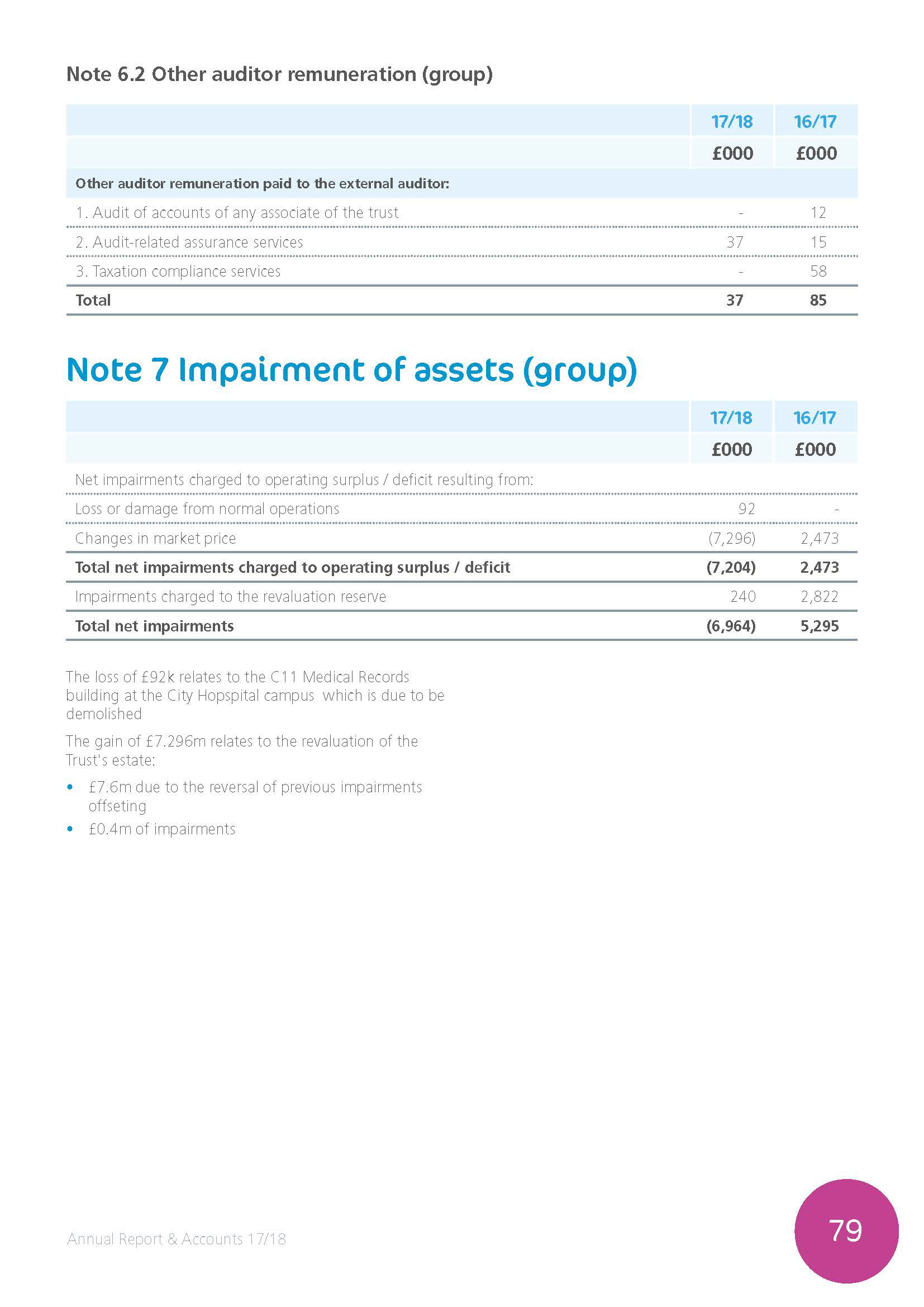 Note 6.2 Other auditor remuneration (group)

| | 17/18 | 16/17 |
|---|---|---|
| | £000 | £000 |
| Other auditor remuneration paid to the external auditor: | | |
| 1. Audit of accounts of any associate of the trust | - | 12 |
| 2. Audit-related assurance services | 37 | 15 |
| 3. Taxation compliance services | - | 58 |
| Total | 37 | 85 |

Note 7 Impairment of assets (group)

| | 17/18 | 16/17 |
|---|---|---|
| | £000 | £000 |
| Net impairments charged to operating surplus / deficit resulting from: | | |
| Loss or damage from normal operations | 92 | - |
| Changes in market price | (7,296) | 2,473 |
| Total net impairments charged to operating surplus / deficit | (7,204) | 2,473 |
| Impairments charged to the revaluation reserve | 240 | 2,822 |
| Total net impairments | (6,964) | 5,295 |

The loss of £92k relates to the C11 Medical Records building at the City Hopspital campus which is due to be demolished

The gain of £7.296m relates to the revaluation of the Trust's estate:

• £7.6m due to the reversal of previous impairments offseting
• £0.4m of impairments

Annual Report & Accounts 17/18

79